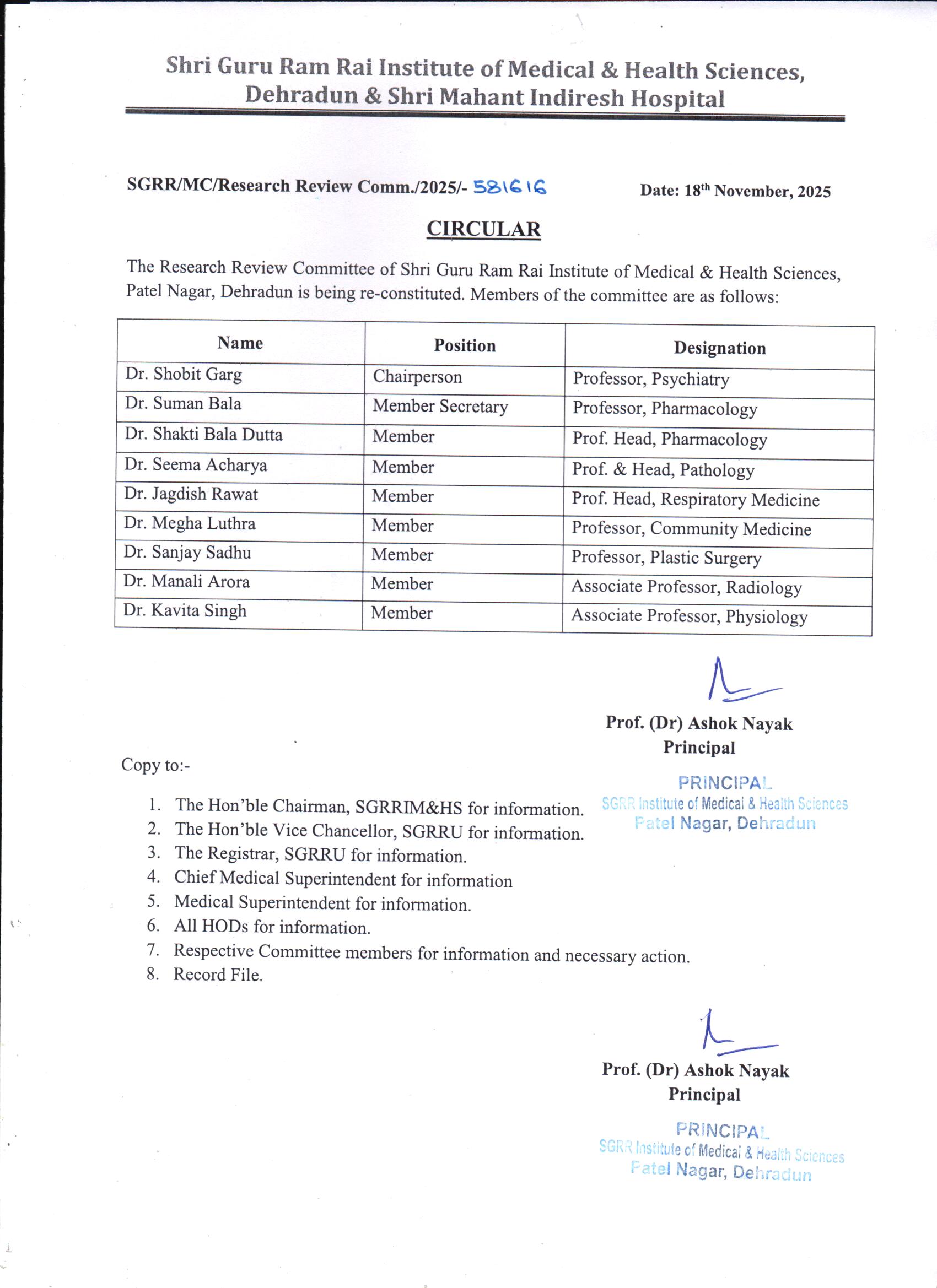 Shri Guru Ram Rai Institute of Medical & Health Sciences, Dehradun & Shri Mahant Indiresh Hospital

SGRR/MC/Research Review Comm./2025/- 581616

Date: 18$^{th}$ November, 2025

CIRCULAR

The Research Review Committee of Shri Guru Ram Rai Institute of Medical & Health Sciences, Patel Nagar, Dehradun is being re-constituted. Members of the committee are as follows:

| Name | Position | Designation |
|---|---|---|
| Dr. Shobit Garg | Chairperson | Professor, Psychiatry |
| Dr. Suman Bala | Member Secretary | Professor, Pharmacology |
| Dr. Shakti Bala Dutta | Member | Prof. Head, Pharmacology |
| Dr. Seema Acharya | Member | Prof. & Head, Pathology |
| Dr. Jagdish Rawat | Member | Prof. Head, Respiratory Medicine |
| Dr. Megha Luthra | Member | Professor, Community Medicine |
| Dr. Sanjay Sadhu | Member | Professor, Plastic Surgery |
| Dr. Manali Arora | Member | Associate Professor, Radiology |
| Dr. Kavita Singh | Member | Associate Professor, Physiology |

Prof. (Dr) Ashok Nayak
Principal

PRINCIPAL
SGRR Institute of Medical & Health Sciences
Patel Nagar, Dehradun

Copy to:-

1. The Hon'ble Chairman, SGRRIM&HS for information.
2. The Hon'ble Vice Chancellor, SGRRU for information.
3. The Registrar, SGRRU for information.
4. Chief Medical Superintendent for information
5. Medical Superintendent for information.
6. All HODs for information.
7. Respective Committee members for information and necessary action.
8. Record File.

Prof. (Dr) Ashok Nayak
Principal

PRINCIPAL
SGRR Institute of Medical & Health Sciences
Patel Nagar, Dehradun